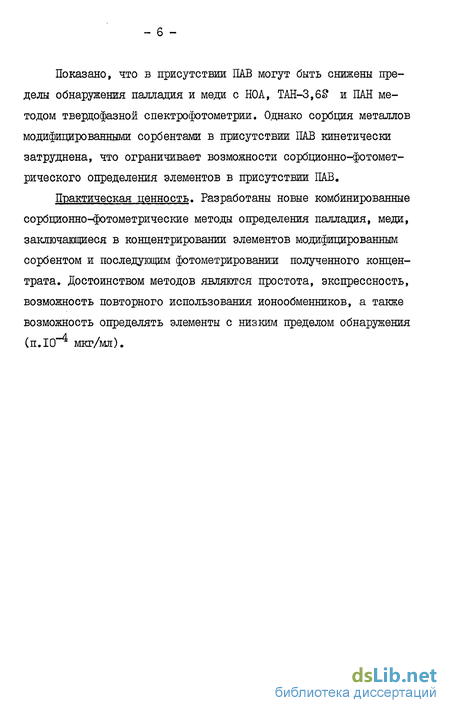 - 6 -

Показано, что в присутствии ПАВ могут быть снижены пределы обнаружения палладия и меди с НОА, ТАН-3,6S и ПАН методом твердофазной спектрофотометрии. Однако сорбция металлов модифицированными сорбентами в присутствии ПАВ кинетически затруднена, что ограничивает возможности сорбционно-фотометрического определения элементов в присутствии ПАВ.

Практическая ценность. Разработаны новые комбинированные сорбционно-фотометрические методы определения палладия, меди, заключающиеся в концентрировании элементов модифицированным сорбентом и последующим фотометрировании полученного концентрата. Достоинством методов являются простота, экспрессность, возможность повторного использования ионообменников, а также возможность определять элементы с низким пределом обнаружения (п.$10^{-4}$ мкг/мл).

dsLib.net
библиотека диссертаций